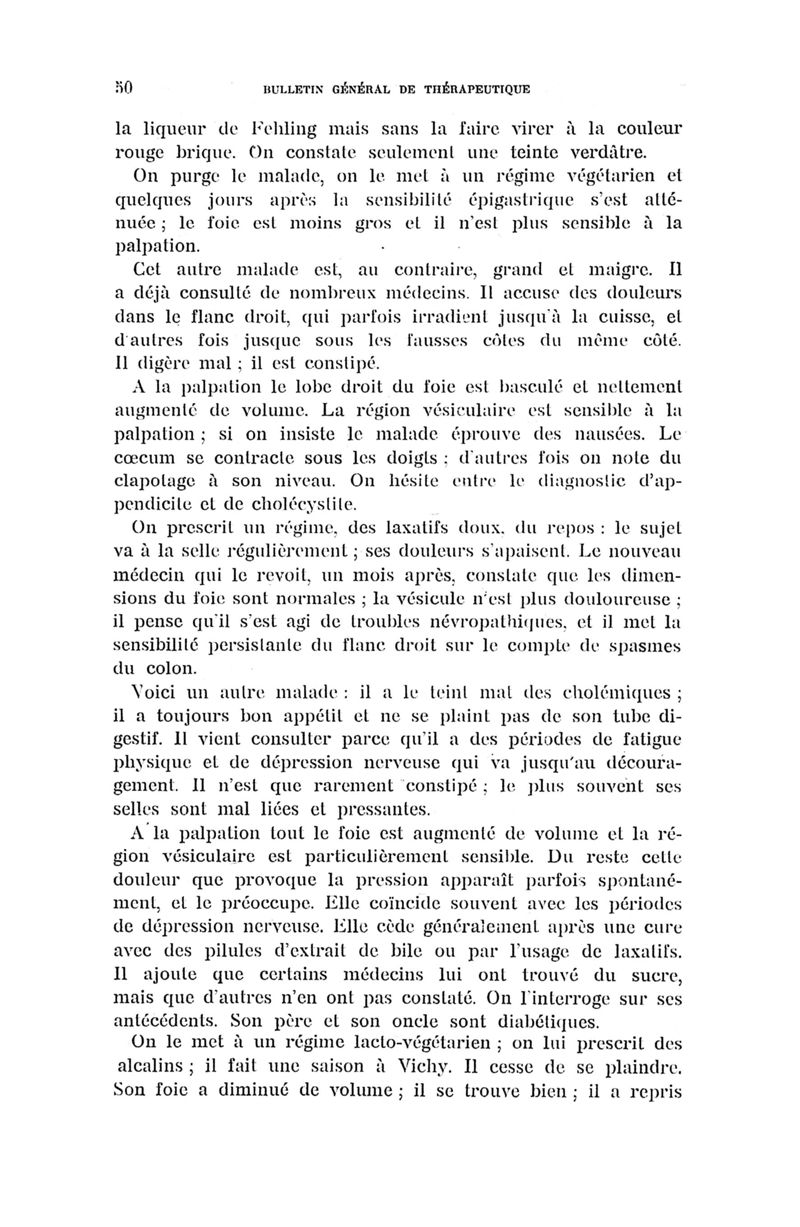 50 BULLETIN GÉNÉRAL DE THÉRAPEUTIQUE

la liqueur de Fehling mais sans la faire virer à la couleur rouge brique. On constate seulement une teinte verdâtre.

On purge le malade, on le met à un régime végétarien et quelques jours après la sensibilité épigastrique s'est atténuée ; le foie est moins gros et il n'est plus sensible à la palpation.

Cet autre malade est, au contraire, grand et maigre. Il a déjà consulté de nombreux médecins. Il accuse des douleurs dans le flanc droit, qui parfois irradient jusqu'à la cuisse, et d'autres fois jusque sous les fausses côtes du même côté. Il digère mal ; il est constipé.

A la palpation le lobe droit du foie est basculé et nettement augmenté de volume. La région vésiculaire est sensible à la palpation ; si on insiste le malade éprouve des nausées. Le cœcum se contracte sous les doigts ; d'autres fois on note du clapotage à son niveau. On hésite entre le diagnostic d'appendicite et de cholécystite.

On prescrit un régime, des laxatifs doux, du repos : le sujet va à la selle régulièrement ; ses douleurs s'apaisent. Le nouveau médecin qui le revoit, un mois après, constate que les dimensions du foie sont normales ; la vésicule n'est plus douloureuse ; il pense qu'il s'est agi de troubles névropathiques, et il met la sensibilité persistante du flanc droit sur le compte de spasmes du colon.

Voici un autre malade : il a le teint mat des cholémiques ; il a toujours bon appétit et ne se plaint pas de son tube digestif. Il vient consulter parce qu'il a des périodes de fatigue physique et de dépression nerveuse qui va jusqu'au découragement. Il n'est que rarement constipé ; le plus souvent ses selles sont mal liées et pressantes.

A la palpation tout le foie est augmenté de volume et la région vésiculaire est particulièrement sensible. Du reste cette douleur que provoque la pression apparaît parfois spontanément, et le préoccupe. Elle coïncide souvent avec les périodes de dépression nerveuse. Elle cède généralement après une cure avec des pilules d'extrait de bile ou par l'usage de laxatifs. Il ajoute que certains médecins lui ont trouvé du sucre, mais que d'autres n'en ont pas constaté. On l'interroge sur ses antécédents. Son père et son oncle sont diabétiques.

On le met à un régime lacto-végétarien ; on lui prescrit des alcalins ; il fait une saison à Vichy. Il cesse de se plaindre. Son foie a diminué de volume ; il se trouve bien ; il a repris